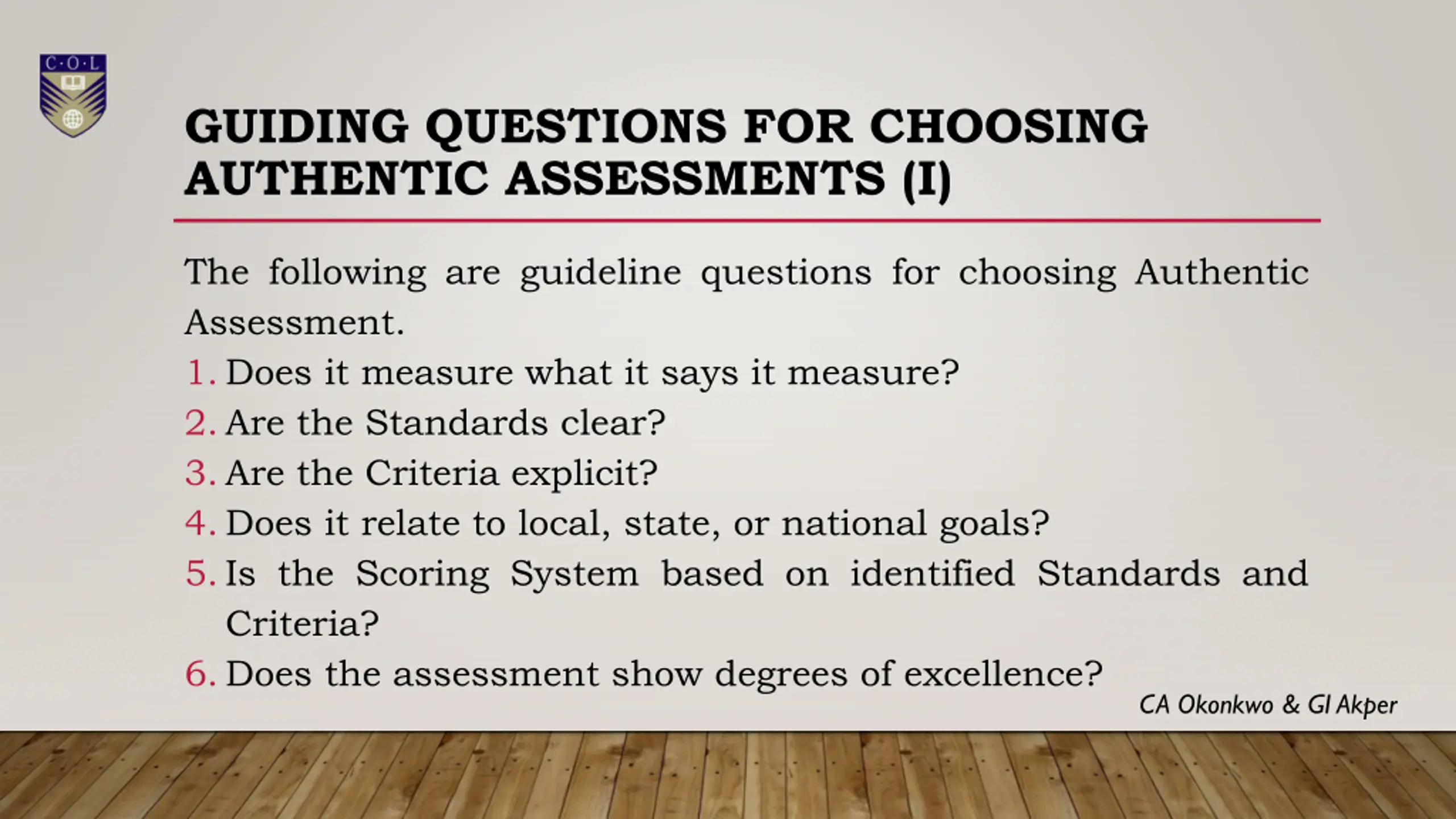 C·O·L

GUIDING QUESTIONS FOR CHOOSING AUTHENTIC ASSESSMENTS (I)

The following are guideline questions for choosing Authentic Assessment.

1. Does it measure what it says it measure?
2. Are the Standards clear?
3. Are the Criteria explicit?
4. Does it relate to local, state, or national goals?
5. Is the Scoring System based on identified Standards and Criteria?
6. Does the assessment show degrees of excellence?

CA Okonkwo & GI Akper